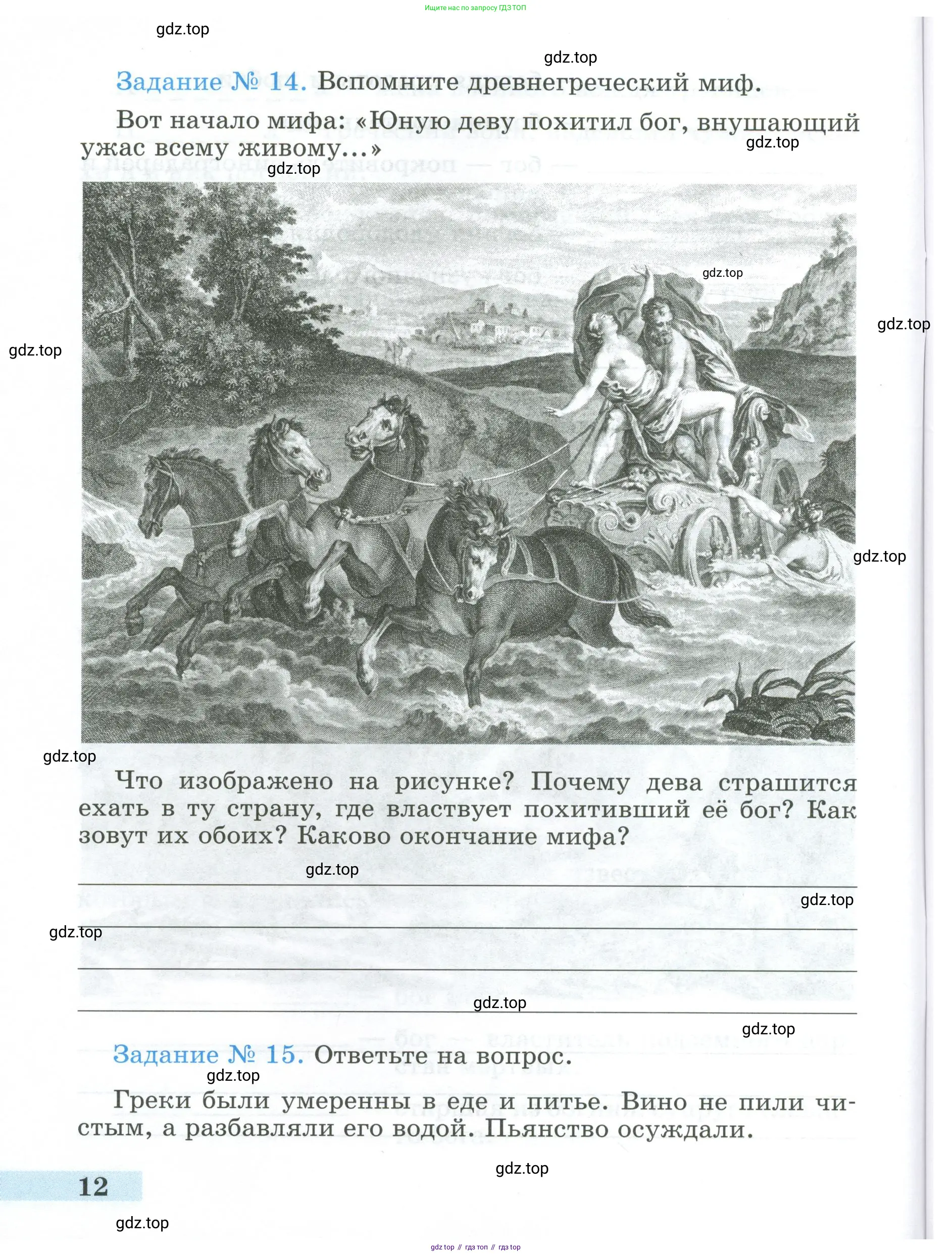 Ищите нас по запросу ГДЗ ТОП

gdz.top

gdz.top

Задание № 14. Вспомните древнегреческий миф.

Вот начало мифа: «Юную деву похитил бог, внушающий ужас всему живому...»

gdz.top

gdz.top

gdz.top

gdz.top

gdz.top

gdz.top

gdz.top

Что изображено на рисунке? Почему дева страшится ехать в ту страну, где властвует похитивший её бог? Как зовут их обоих? Каково окончание мифа?

gdz.top

gdz.top

gdz.top

gdz.top

gdz.top

Задание № 15. Ответьте на вопрос.

gdz.top

Греки были умеренны в еде и питье. Вино не пили чистым, а разбавляли его водой. Пьянство осуждали.

gdz.top

12

gdz.top

gdz top // гдз топ // гдз top